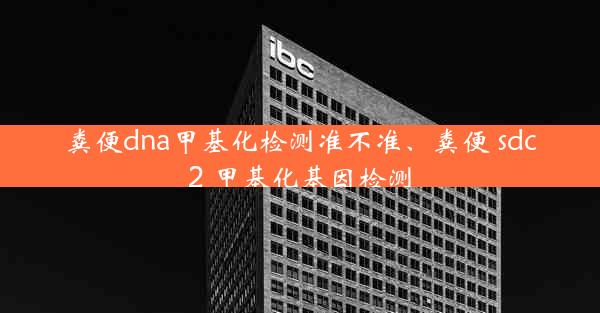 ibc

粪便dna甲基化检测准不准、粪便 sdc2 甲基化基因检测